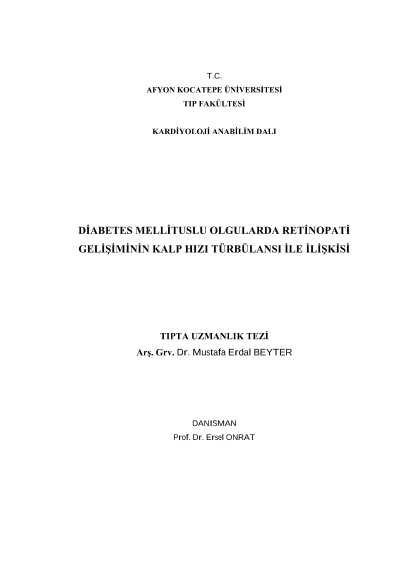 T.C.
AFYON KOCATEPE ÜNİVERSİTESİ
TIP FAKÜLTESİ

KARDİYOLOJİ ANABİLİM DALI

DİABETES MELLİTUSLU OLGULARDA RETİNOPATİ GELİŞİMİNİN KALP HIZI TÜRBÜLANSI İLE İLİŞKİSİ

TIPTA UZMANLIK TEZİ
Arş. Grv. Dr. Mustafa Erdal BEYTER

DANISMAN
Prof. Dr. Ersel ONRAT